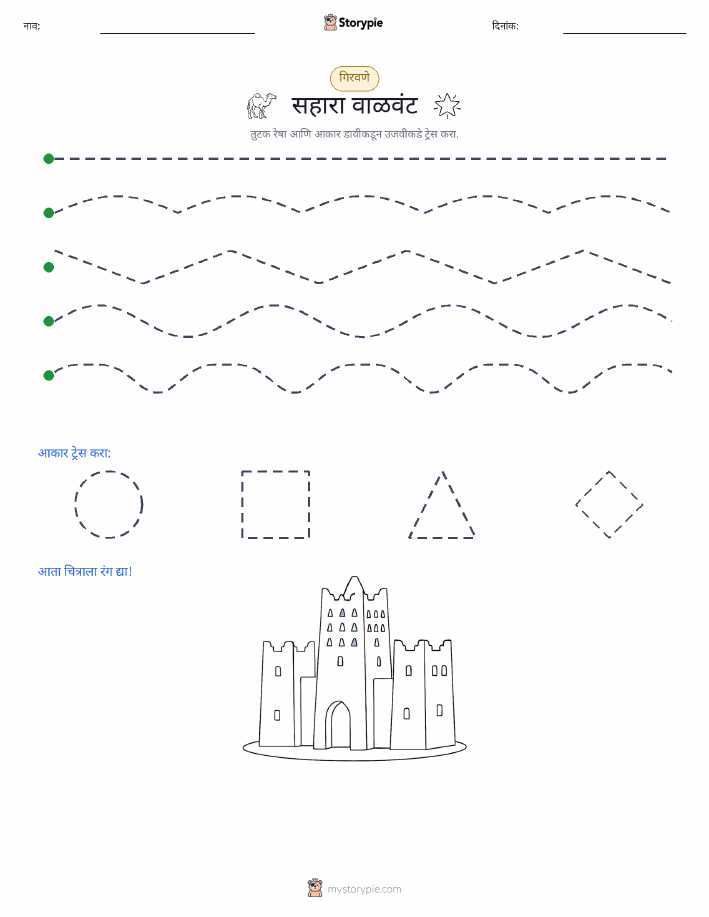 नाव: Storypie दिनांक:

गिरवणे

सहारा वाळवंट

तुटक रेषा आणि आकार डावीकडून उजवीकडे ट्रेस करा.

आकार ट्रेस करा:

आता चित्राला रंग द्या!

mystorypie.com